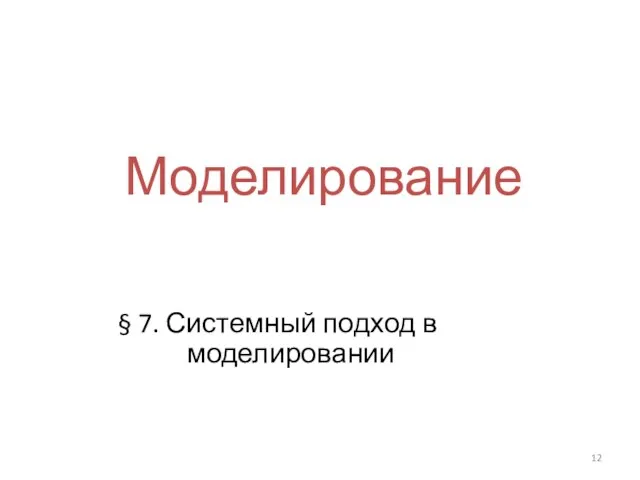 Моделирование

§ 7. Системный подход в моделировании

12